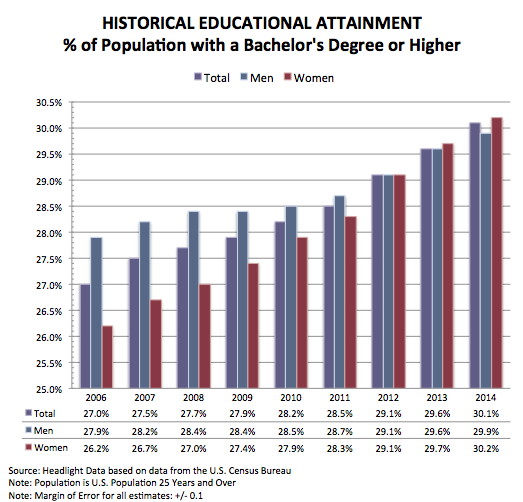 HISTORICAL EDUCATIONAL ATTAINMENT
% of Population with a Bachelor's Degree or Higher

Total Men Women

30.5%
30.0%
29.5%
29.0%
28.5%
28.0%
27.5%
27.0%
26.5%
26.0%
25.5%
25.0%

| | 2006 | 2007 | 2008 | 2009 | 2010 | 2011 | 2012 | 2013 | 2014 |
|---|---|---|---|---|---|---|---|---|---|
| Total | 27.0% | 27.5% | 27.7% | 27.9% | 28.2% | 28.5% | 29.1% | 29.6% | 30.1% |
| Men | 27.9% | 28.2% | 28.4% | 28.4% | 28.5% | 28.7% | 29.1% | 29.6% | 29.9% |
| Women | 26.2% | 26.7% | 27.0% | 27.4% | 27.9% | 28.3% | 29.1% | 29.7% | 30.2% |

Source: Headlight Data based on data from the U.S. Census Bureau
Note: Population is U.S. Population 25 Years and Over
Note: Margin of Error for all estimates: +/- 0.1